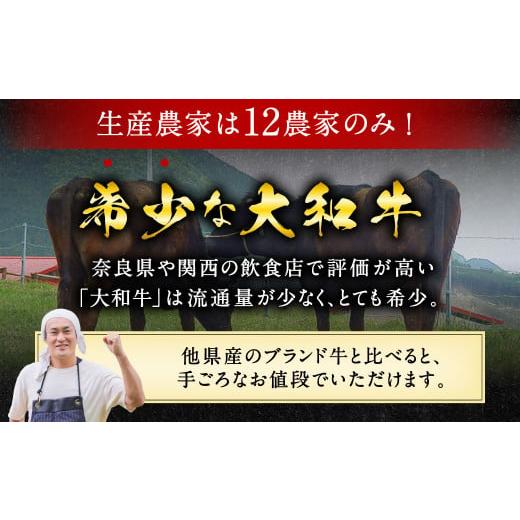 生産農家は12農家のみ！

希少な大和牛

奈良県や関西の飲食店で評価が高い「大和牛」は流通量が少なく、とても希少。

他県産のブランド牛と比べると、手ごろなお値段でいただけます。